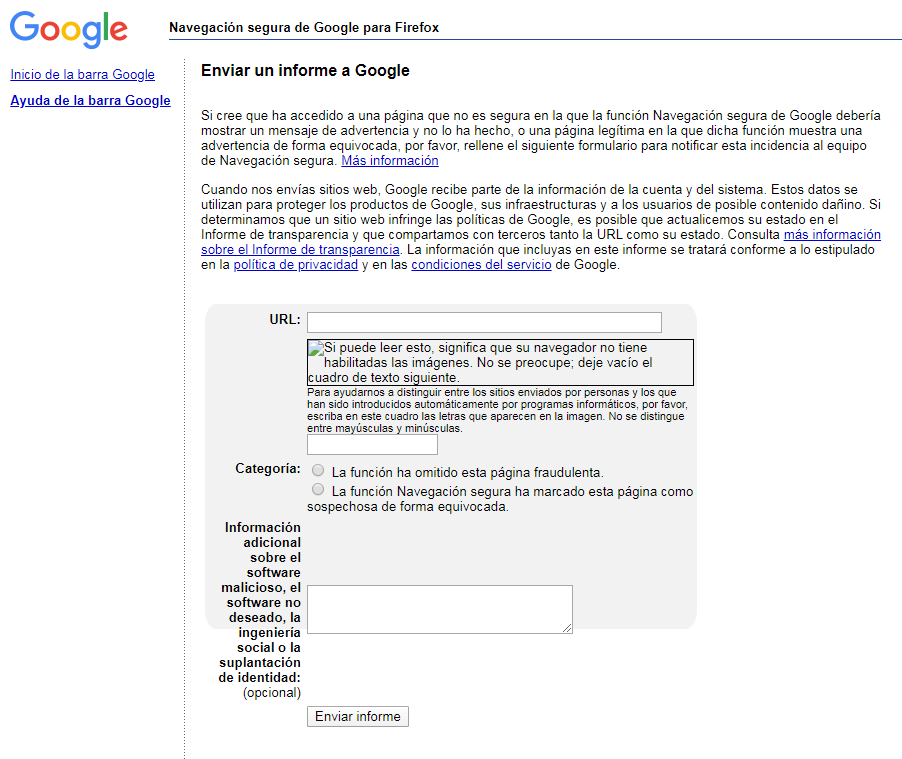 Google

Navegación segura de Google para Firefox

Inicio de la barra Google

Ayuda de la barra Google

Enviar un informe a Google

Si cree que ha accedido a una página que no es segura en la que la función Navegación segura de Google debería mostrar un mensaje de advertencia y no lo ha hecho, o una página legítima en la que dicha función muestra una advertencia de forma equivocada, por favor, rellene el siguiente formulario para notificar esta incidencia al equipo de Navegación segura. Más información

Cuando nos envías sitios web, Google recibe parte de la información de la cuenta y del sistema. Estos datos se utilizan para proteger los productos de Google, sus infraestructuras y a los usuarios de posible contenido dañino. Si determinamos que un sitio web infringe las políticas de Google, es posible que actualicemos su estado en el Informe de transparencia y que compartamos con terceros tanto la URL como su estado. Consulta más información sobre el Informe de transparencia. La información que incluyas en este informe se tratará conforme a lo estipulado en la política de privacidad y en las condiciones del servicio de Google.

URL:

Si puede leer esto, significa que su navegador no tiene habilitadas las imágenes. No se preocupe; deje vacío el cuadro de texto siguiente.

Para ayudarnos a distinguir entre los sitios enviados por personas y los que han sido introducidos automáticamente por programas informáticos, por favor, escriba en este cuadro las letras que aparecen en la imagen. No se distingue entre mayúsculas y minúsculas.

Categoría:
La función ha omitido esta página fraudulenta.
La función Navegación segura ha marcado esta página como sospechosa de forma equivocada.

Información adicional sobre el software malicioso, el software no deseado, la ingeniería social o la suplantación de identidad: (opcional)

Enviar informe